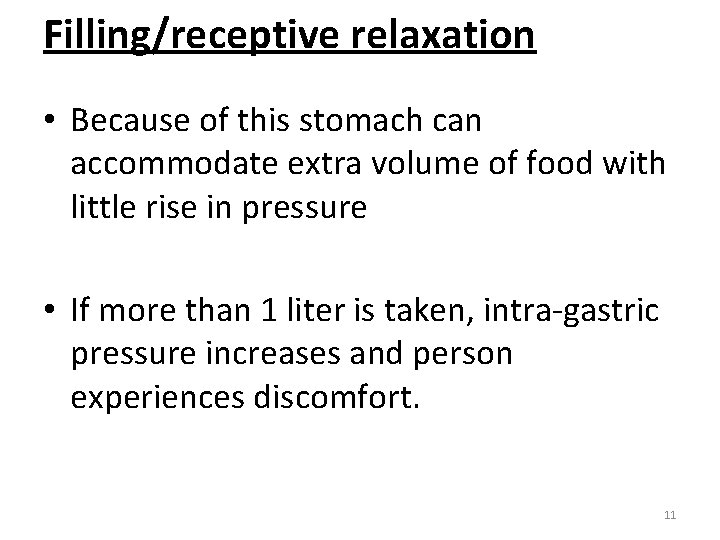 Filling/receptive relaxation

• Because of this stomach can accommodate extra volume of food with little rise in pressure

• If more than 1 liter is taken, intra-gastric pressure increases and person experiences discomfort.

11